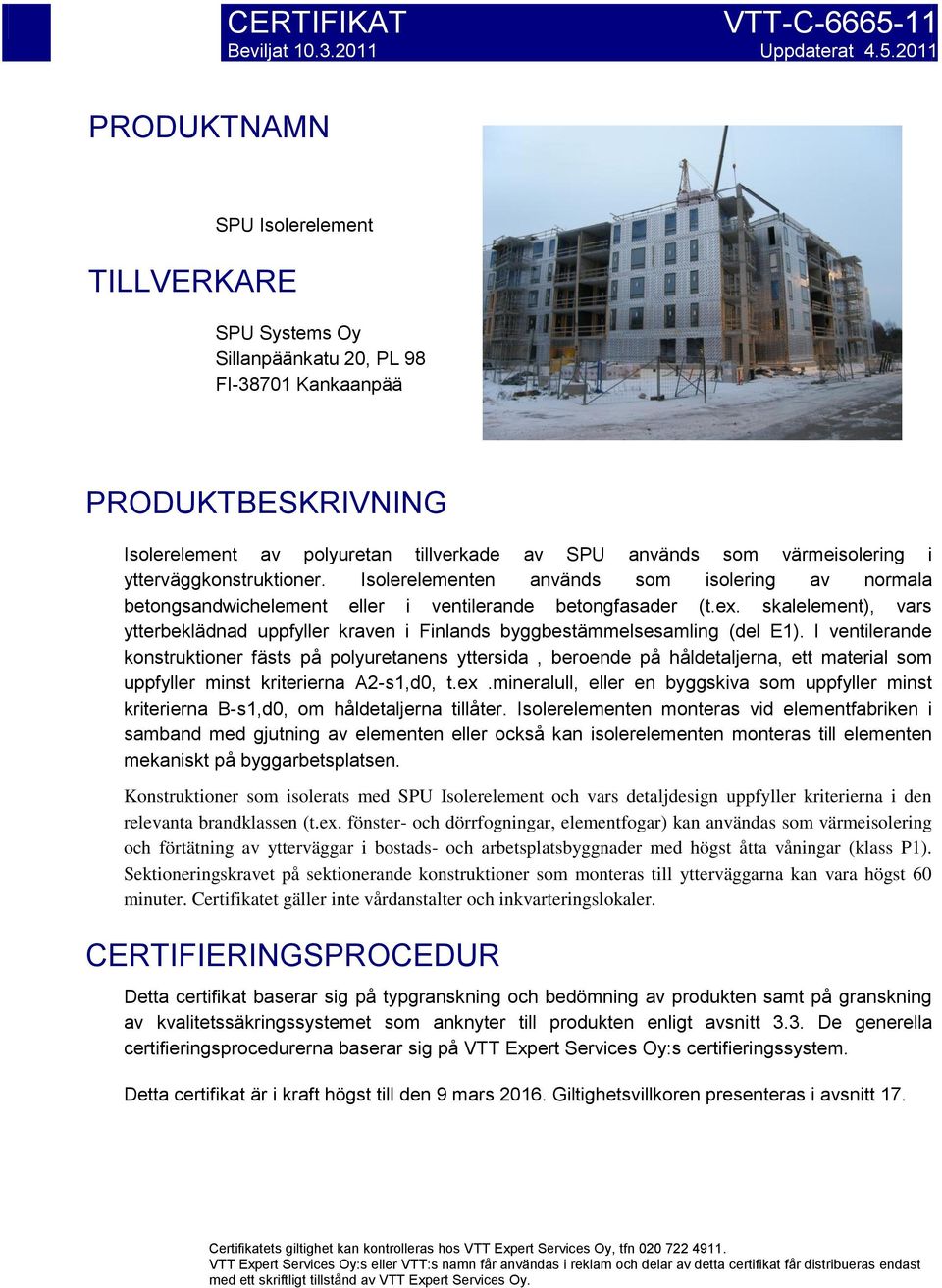 CERTIFIKAT
Beviljat 10.3.2011

VTT-C-6665-11
Uppdaterat 4.5.2011

PRODUKTNAMN

SPU Isolerelement

TILLVERKARE

SPU Systems Oy
Sillanpäänkatu 20, PL 98
FI-38701 Kankaanpää

PRODUKTBESKRIVNING

Isolerelement av polyuretan tillverkade av SPU används som värmeisolering i ytterväggkonstruktioner. Isolerelementen används som isolering av normala betongsandwichelement eller i ventilerande betongfasader (t.ex. skalelement), vars ytterbeklädnad uppfyller kraven i Finlands byggbestämmelsesamling (del E1). I ventilerande konstruktioner fästs på polyuretanens yttersida , beroende på håldetaljerna, ett material som uppfyller minst kriterierna A2-s1,d0, t.ex .mineralull, eller en byggskiva som uppfyller minst kriterierna B-s1,d0, om håldetaljerna tillåter. Isolerelementen monteras vid elementfabriken i samband med gjutning av elementen eller också kan isolerelementen monteras till elementen mekaniskt på byggarbetsplatsen.

Konstruktioner som isolerats med SPU Isolerelement och vars detaljdesign uppfyller kriterierna i den relevanta brandklassen (t.ex. fönster- och dörrfogningar, elementfogar) kan användas som värmeisolering och förtätning av ytterväggar i bostads- och arbetsplatsbyggnader med högst åtta våningar (klass P1). Sektioneringskravet på sektionerande konstruktioner som monteras till ytterväggarna kan vara högst 60 minuter. Certifikatet gäller inte vårdanstalter och inkvarteringslokaler.

CERTIFIERINGSPROCEDUR

Detta certifikat baserar sig på typgranskning och bedömning av produkten samt på granskning av kvalitetssäkringssystemet som anknyter till produkten enligt avsnitt 3.3. De generella certifieringsprocedurerna baserar sig på VTT Expert Services Oy:s certifieringssystem.

Detta certifikat är i kraft högst till den 9 mars 2016. Giltighetsvillkoren presenteras i avsnitt 17.

Certifikatets giltighet kan kontrolleras hos VTT Expert Services Oy, tfn 020 722 4911.
VTT Expert Services Oy:s eller VTT:s namn får användas i reklam och delar av detta certifikat får distribueras endast med ett skriftligt tillstånd av VTT Expert Services Oy.